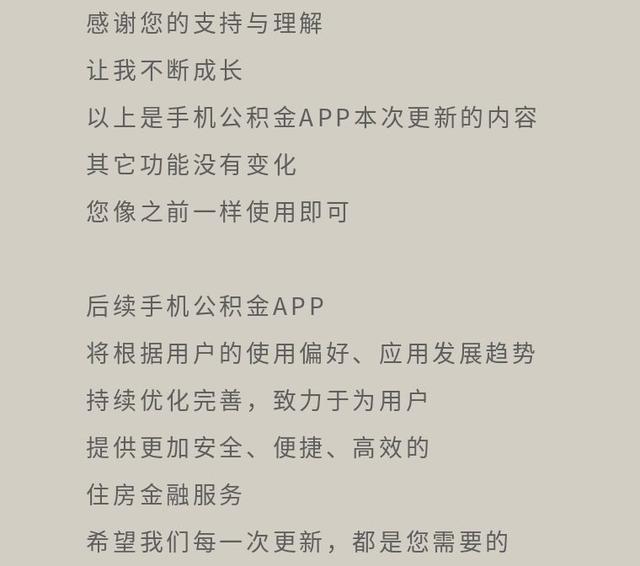 感谢您的支持与理解
让我不断成长
以上是手机公积金APP本次更新的内容
其它功能没有变化
您像之前一样使用即可

后续手机公积金APP
将根据用户的使用偏好、应用发展趋势
持续优化完善，致力于为用户
提供更加安全、便捷、高效的
住房金融服务
希望我们每一次更新，都是您需要的